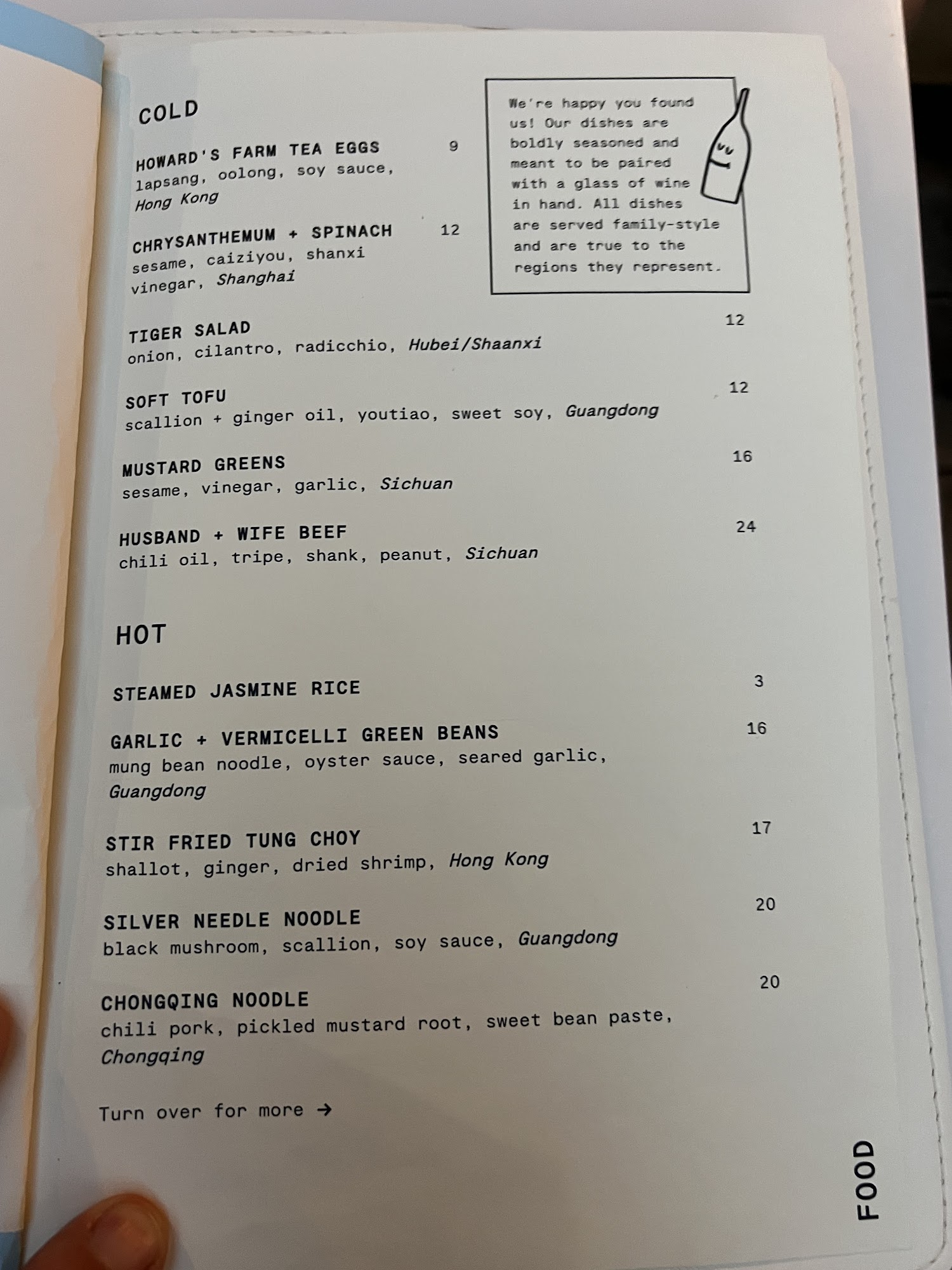 COLD

HOWARD'S FARM TEA EGGS 9
lapsang, oolong, soy sauce, Hong Kong

CHRYSANTHEMUM + SPINACH 12
sesame, caiziyou, shanxi vinegar, Shanghai

We're happy you found us! Our dishes are boldly seasoned and meant to be paired with a glass of wine in hand. All dishes are served family-style and are true to the regions they represent.

TIGER SALAD 12
onion, cilantro, radicchio, Hubei/Shaanxi

SOFT TOFU 12
scallion + ginger oil, youtiao, sweet soy, Guangdong

MUSTARD GREENS 16
sesame, vinegar, garlic, Sichuan

HUSBAND + WIFE BEEF 24
chili oil, tripe, shank, peanut, Sichuan

HOT

STEAMED JASMINE RICE 3

GARLIC + VERMICELLI GREEN BEANS 16
mung bean noodle, oyster sauce, seared garlic, Guangdong

STIR FRIED TUNG CHOY 17
shallot, ginger, dried shrimp, Hong Kong

SILVER NEEDLE NOODLE 20
black mushroom, scallion, soy sauce, Guangdong

CHONGQING NOODLE 20
chili pork, pickled mustard root, sweet bean paste, Chongqing

Turn over for more →

FOOD